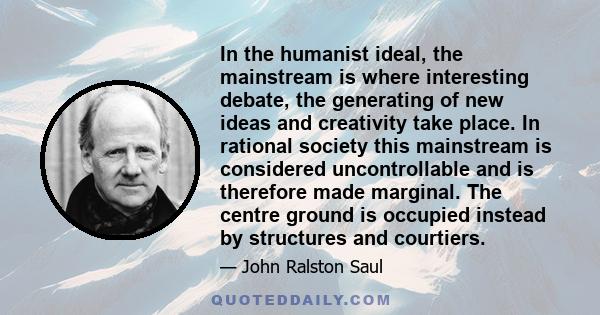 In the humanist ideal, the mainstream is where interesting debate, the generating of new ideas and creativity take place. In rational society this mainstream is considered uncontrollable and is therefore made marginal. The centre ground is occupied instead by structures and courtiers.

— John Ralston Saul

QUOTEDDAILY.COM